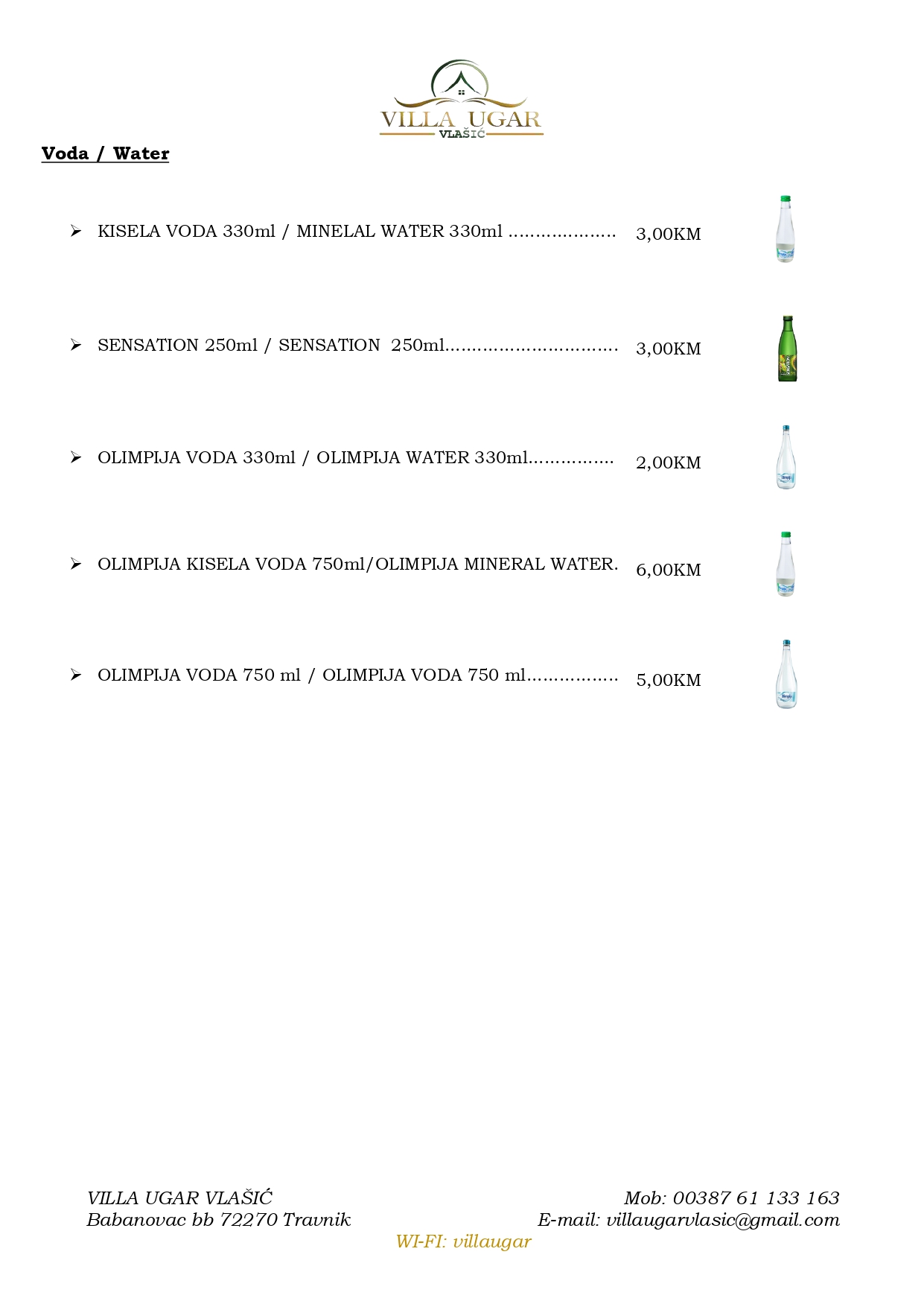 VILLA UGAR
VLAŠIĆ

Voda / Water

➢ KISELA VODA 330ml / MINELAL WATER 330ml .................... 3,00KM

➢ SENSATION 250ml / SENSATION 250ml................................ 3,00KM

➢ OLIMPIJA VODA 330ml / OLIMPIJA WATER 330ml................ 2,00KM

➢ OLIMPIJA KISELA VODA 750ml/OLIMPIJA MINERAL WATER. 6,00KM

➢ OLIMPIJA VODA 750 ml / OLIMPIJA VODA 750 ml................. 5,00KM

VILLA UGAR VLAŠIĆ
Babanovac bb 72270 Travnik

Mob: 00387 61 133 163
E-mail: villaugarvlasic@gmail.com

WI-FI: villaugar